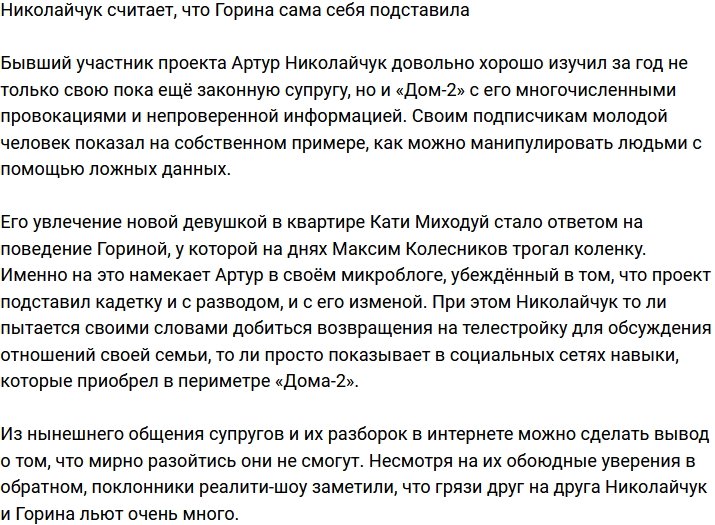 Николайчук считает, что Горина сама себя подставила

Бывший участник проекта Артур Николайчук довольно хорошо изучил за год не только свою пока ещё законную супругу, но и «Дом-2» с его многочисленными провокациями и непроверенной информацией. Своим подписчикам молодой человек показал на собственном примере, как можно манипулировать людьми с помощью ложных данных.

Его увлечение новой девушкой в квартире Кати Миходуй стало ответом на поведение Гориной, у которой на днях Максим Колесников трогал коленку. Именно на это намекает Артур в своём микроблоге, убеждённый в том, что проект подставил кадетку и с разводом, и с его изменой. При этом Николайчук то ли пытается своими словами добиться возвращения на телестройку для обсуждения отношений своей семьи, то ли просто показывает в социальных сетях навыки, которые приобрел в периметре «Дома-2».

Из нынешнего общения супругов и их разборок в интернете можно сделать вывод о том, что мирно разойтись они не смогут. Несмотря на их обоюдные уверения в обратном, поклонники реалити-шоу заметили, что грязи друг на друга Николайчук и Горина льют очень много.